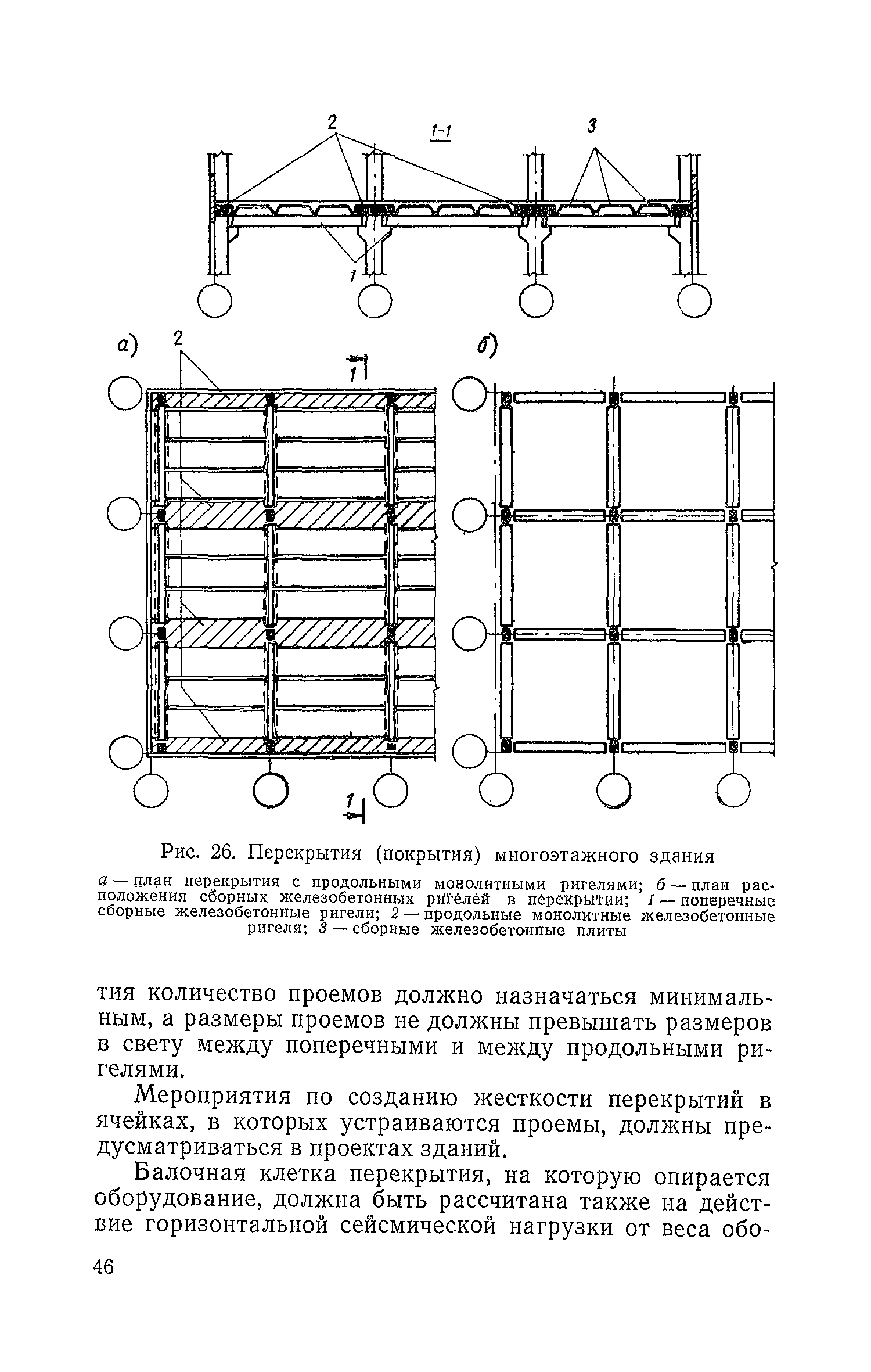 2

1-1

3

1

а)

2

1

б)

1

Рис. 26. Перекрытия (покрытия) многоэтажного здания

а — план перекрытия с продольными монолитными ригелями; б — план расположения сборных железобетонных ригелей в перекрытии; 1 — поперечные сборные железобетонные ригели; 2 — продольные монолитные железобетонные ригели; 3 — сборные железобетонные плиты

тия количество проемов должно назначаться минимальным, а размеры проемов не должны превышать размеров в свету между поперечными и между продольными ригелями.

Мероприятия по созданию жесткости перекрытий в ячейках, в которых устраиваются проемы, должны предусматриваться в проектах зданий.

Балочная клетка перекрытия, на которую опирается оборудование, должна быть рассчитана также на действие горизонтальной сейсмической нагрузки от веса обо-

46